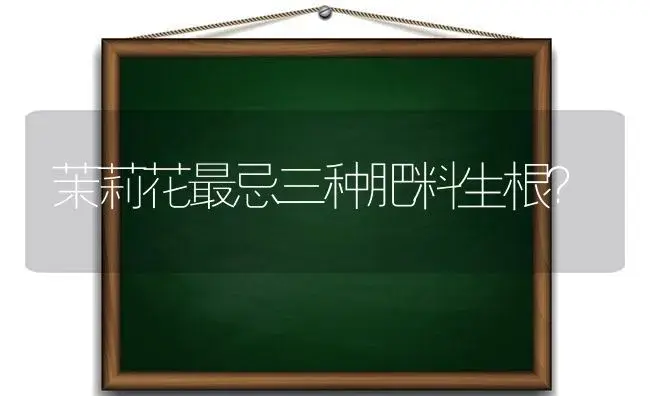 茉莉花最忌三种肥料生根?